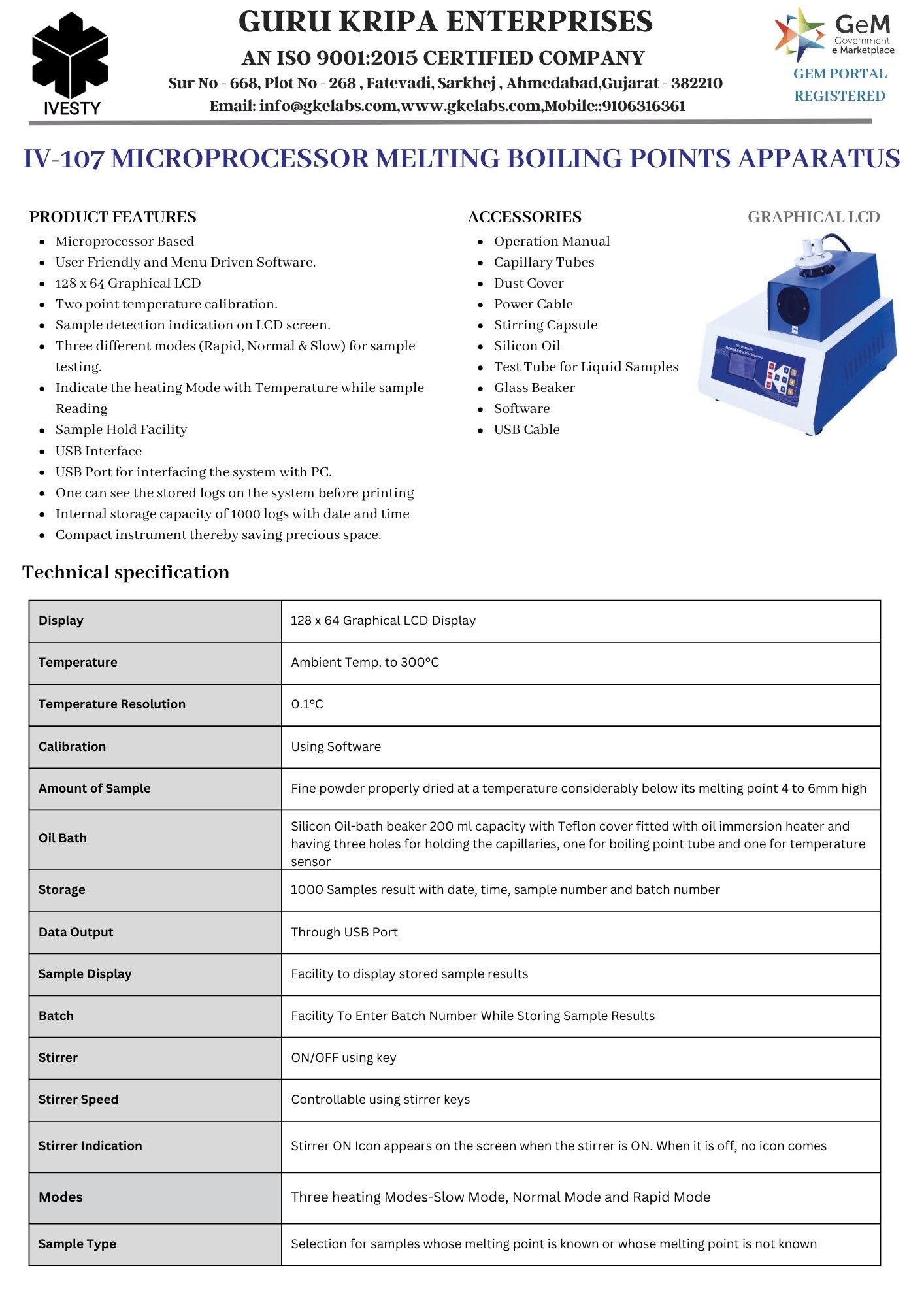 IVESTY

GURU KRIPA ENTERPRISES

AN ISO 9001:2015 CERTIFIED COMPANY

Sur No - 668, Plot No - 268 , Fatevadi, Sarkhej , Ahmedabad,Gujarat - 382210

Email: info@gkelabs.com,www.gkelabs.com,Mobile::9106316361

GeM Government e Marketplace

GEM PORTAL REGISTERED

IV-107 MICROPROCESSOR MELTING BOILING POINTS APPARATUS

PRODUCT FEATURES

- Microprocessor Based
- User Friendly and Menu Driven Software.
- 128 x 64 Graphical LCD
- Two point temperature calibration.
- Sample detection indication on LCD screen.
- Three different modes (Rapid, Normal & Slow) for sample testing.
- Indicate the heating Mode with Temperature while sample Reading
- Sample Hold Facility
- USB Interface
- USB Port for interfacing the system with PC.
- One can see the stored logs on the system before printing
- Internal storage capacity of 1000 logs with date and time
- Compact instrument thereby saving precious space.

ACCESSORIES

- Operation Manual
- Capillary Tubes
- Dust Cover
- Power Cable
- Stirring Capsule
- Silicon Oil
- Test Tube for Liquid Samples
- Glass Beaker
- Software
- USB Cable

GRAPHICAL LCD

Technical specification

| Display | 128 x 64 Graphical LCD Display |
|---|---|
| Temperature | Ambient Temp. to 300°C |
| Temperature Resolution | 0.1°C |
| Calibration | Using Software |
| Amount of Sample | Fine powder properly dried at a temperature considerably below its melting point 4 to 6mm high |
| Oil Bath | Silicon Oil-bath beaker 200 ml capacity with Teflon cover fitted with oil immersion heater and having three holes for holding the capillaries, one for boiling point tube and one for temperature sensor |
| Storage | 1000 Samples result with date, time, sample number and batch number |
| Data Output | Through USB Port |
| Sample Display | Facility to display stored sample results |
| Batch | Facility To Enter Batch Number While Storing Sample Results |
| Stirrer | ON/OFF using key |
| Stirrer Speed | Controllable using stirrer keys |
| Stirrer Indication | Stirrer ON Icon appears on the screen when the stirrer is ON. When it is off, no icon comes |
| Modes | Three heating Modes-Slow Mode, Normal Mode and Rapid Mode |
| Sample Type | Selection for samples whose melting point is known or whose melting point is not known |